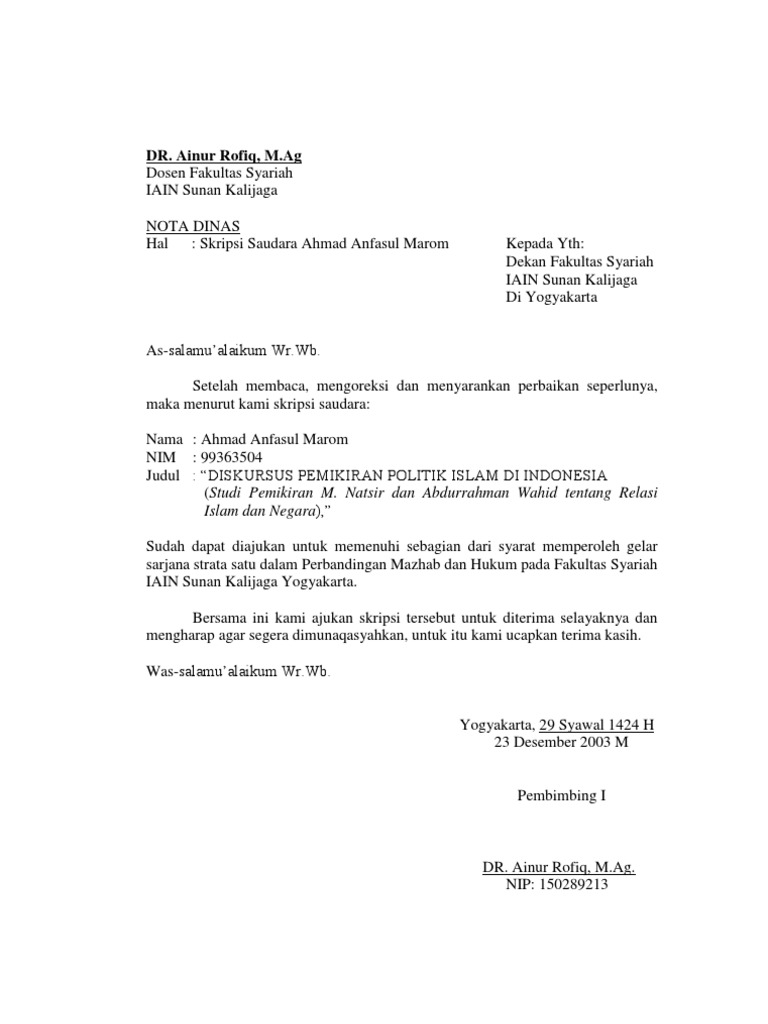 DR. Ainur Rofiq, M.Ag
Dosen Fakultas Syariah
IAIN Sunan Kalijaga

NOTA DINAS
Hal : Skripsi Saudara Ahmad Anfasul Marom

Kepada Yth:
Dekan Fakultas Syariah
IAIN Sunan Kalijaga
Di Yogyakarta

As-salamu'alaikum Wr.Wb.

Setelah membaca, mengoreksi dan menyarankan perbaikan seperlunya, maka menurut kami skripsi saudara:

Nama : Ahmad Anfasul Marom
NIM : 99363504
Judul : "DISKURSUS PEMIKIRAN POLITIK ISLAM DI INDONESIA (Studi Pemikiran M. Natsir dan Abdurrahman Wahid tentang Relasi Islam dan Negara),"

Sudah dapat diajukan untuk memenuhi sebagian dari syarat memperoleh gelar sarjana strata satu dalam Perbandingan Mazhab dan Hukum pada Fakultas Syariah IAIN Sunan Kalijaga Yogyakarta.

Bersama ini kami ajukan skripsi tersebut untuk diterima selayaknya dan mengharap agar segera dimunaqasyahkan, untuk itu kami ucapkan terima kasih.

Was-salamu'alaikum Wr.Wb.

Yogyakarta, 29 Syawal 1424 H
23 Desember 2003 M

Pembimbing I

DR. Ainur Rofiq, M.Ag.
NIP: 150289213